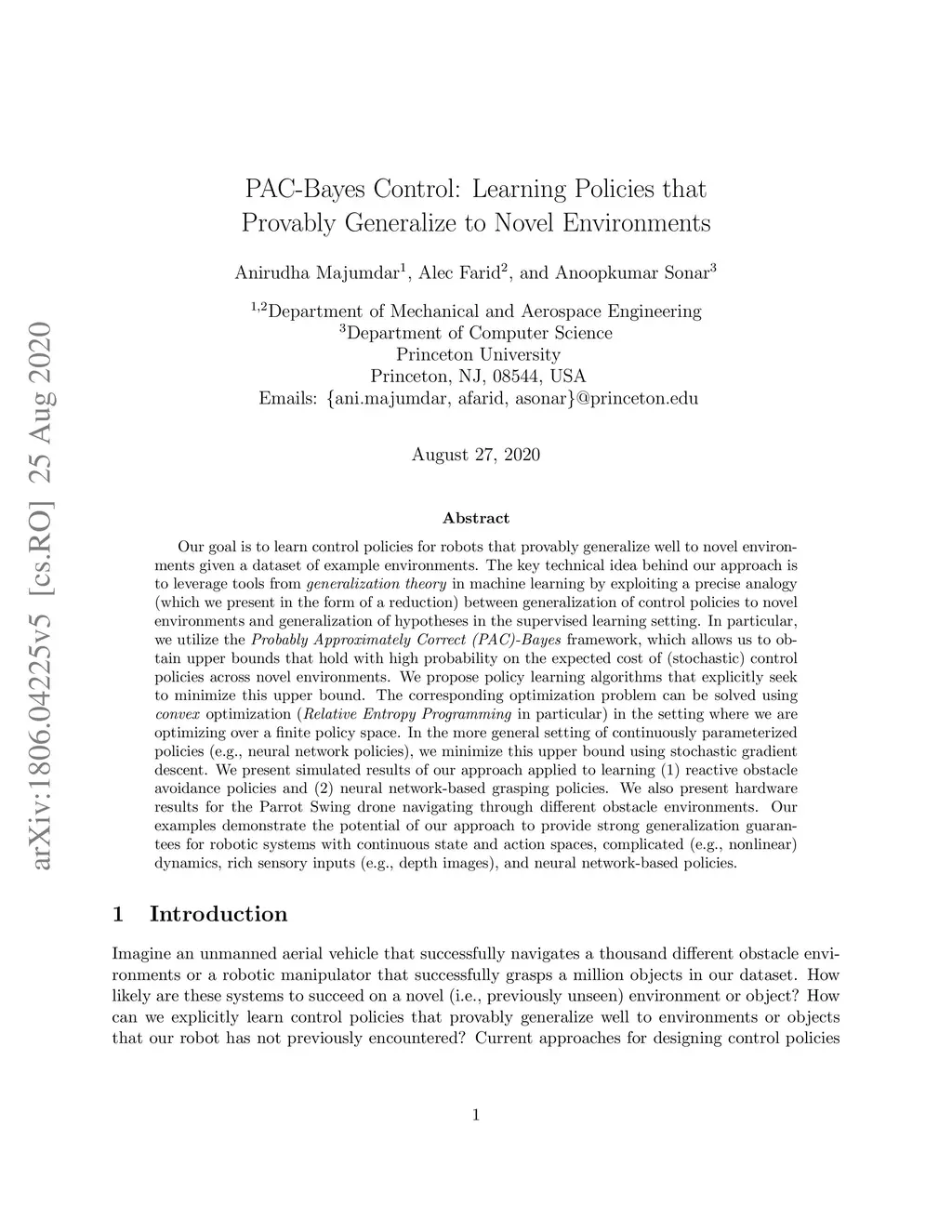 arXiv:1806.04225v5 [cs.RO] 25 Aug 2020

PAC-Bayes Control: Learning Policies that Provably Generalize to Novel Environments

Anirudha Majumdar$^1$, Alec Farid$^2$, and Anoopkumar Sonar$^3$

$^{1,2}$Department of Mechanical and Aerospace Engineering
$^3$Department of Computer Science
Princeton University
Princeton, NJ, 08544, USA
Emails: {ani.majumdar, afarid, asonar}@princeton.edu

August 27, 2020

Abstract

Our goal is to learn control policies for robots that provably generalize well to novel environments given a dataset of example environments. The key technical idea behind our approach is to leverage tools from generalization theory in machine learning by exploiting a precise analogy (which we present in the form of a reduction) between generalization of control policies to novel environments and generalization of hypotheses in the supervised learning setting. In particular, we utilize the Probably Approximately Correct (PAC)-Bayes framework, which allows us to obtain upper bounds that hold with high probability on the expected cost of (stochastic) control policies across novel environments. We propose policy learning algorithms that explicitly seek to minimize this upper bound. The corresponding optimization problem can be solved using convex optimization (Relative Entropy Programming in particular) in the setting where we are optimizing over a finite policy space. In the more general setting of continuously parameterized policies (e.g., neural network policies), we minimize this upper bound using stochastic gradient descent. We present simulated results of our approach applied to learning (1) reactive obstacle avoidance policies and (2) neural network-based grasping policies. We also present hardware results for the Parrot Swing drone navigating through different obstacle environments. Our examples demonstrate the potential of our approach to provide strong generalization guarantees for robotic systems with continuous state and action spaces, complicated (e.g., nonlinear) dynamics, rich sensory inputs (e.g., depth images), and neural network-based policies.

1 Introduction

Imagine an unmanned aerial vehicle that successfully navigates a thousand different obstacle environments or a robotic manipulator that successfully grasps a million objects in our dataset. How likely are these systems to succeed on a novel (i.e., previously unseen) environment or object? How can we explicitly learn control policies that provably generalize well to environments or objects that our robot has not previously encountered? Current approaches for designing control policies

1